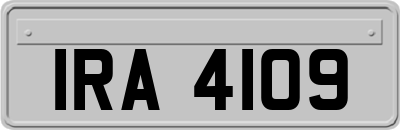 IRA 4109